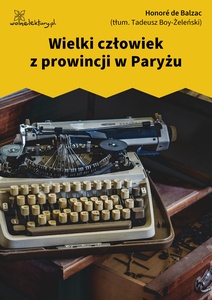 wolnelektury.pl

Honoré de Balzac
(tłum. Tadeusz Boy-Żeleński)

Wielki człowiek z prowincji w Paryżu